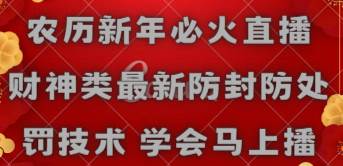 农历新年必火直播
财神类最新防封防处
罚技术 学会马上播